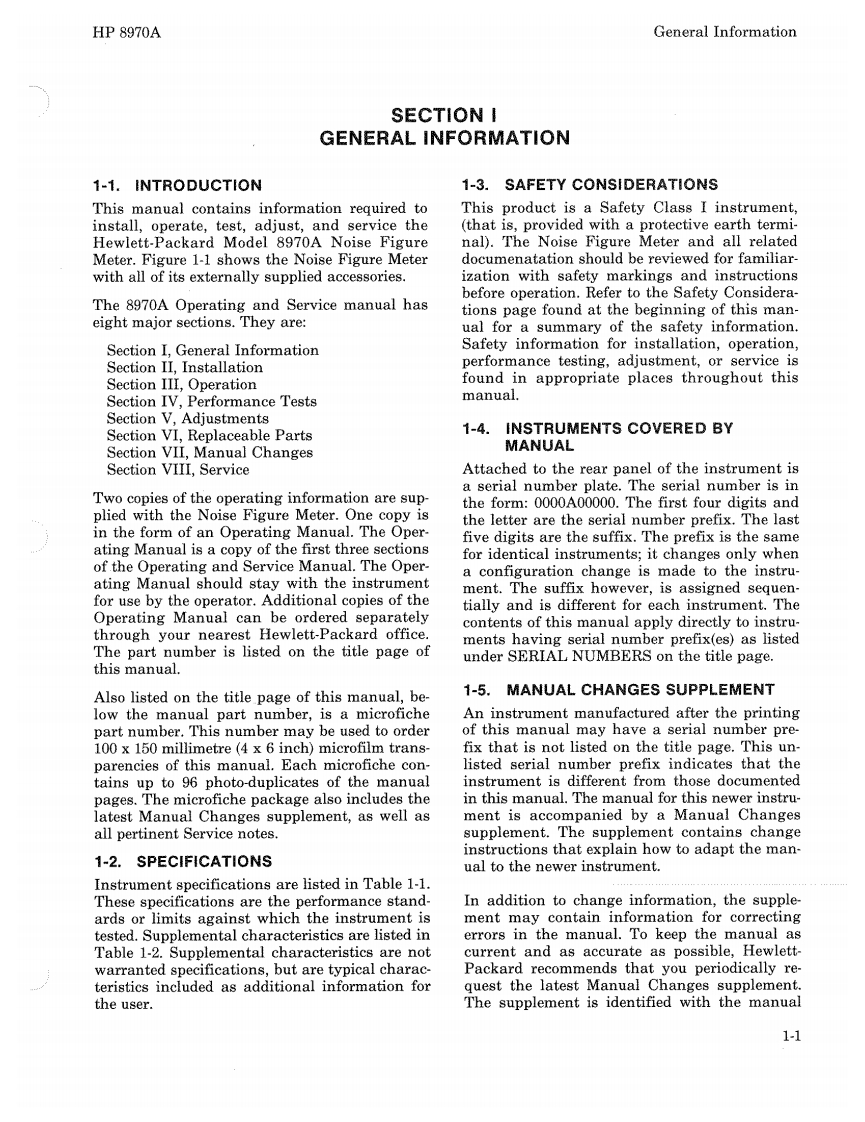 HP 8970A

General Information

SECTION I
GENERAL INFORMATION

1-1. INTRODUCTION

This manual contains information required to install, operate, test, adjust, and service the Hewlett-Packard Model 8970A Noise Figure Meter. Figure 1-1 shows the Noise Figure Meter with all of its externally supplied accessories.

The 8970A Operating and Service manual has eight major sections. They are:

Section I, General Information
Section II, Installation
Section III, Operation
Section IV, Performance Tests
Section V, Adjustments
Section VI, Replaceable Parts
Section VII, Manual Changes
Section VIII, Service

Two copies of the operating information are supplied with the Noise Figure Meter. One copy is in the form of an Operating Manual. The Operating Manual is a copy of the first three sections of the Operating and Service Manual. The Operating Manual should stay with the instrument for use by the operator. Additional copies of the Operating Manual can be ordered separately through your nearest Hewlett-Packard office. The part number is listed on the title page of this manual.

Also listed on the title page of this manual, below the manual part number, is a microfiche part number. This number may be used to order 100 x 150 millimetre (4 x 6 inch) microfilm transparencies of this manual. Each microfiche contains up to 96 photo-duplicates of the manual pages. The microfiche package also includes the latest Manual Changes supplement, as well as all pertinent Service notes.

1-2. SPECIFICATIONS

Instrument specifications are listed in Table 1-1. These specifications are the performance standards or limits against which the instrument is tested. Supplemental characteristics are listed in Table 1-2. Supplemental characteristics are not warranted specifications, but are typical characteristics included as additional information for the user.

1-3. SAFETY CONSIDERATIONS

This product is a Safety Class I instrument, (that is, provided with a protective earth terminal). The Noise Figure Meter and all related documenatation should be reviewed for familiarization with safety markings and instructions before operation. Refer to the Safety Considerations page found at the beginning of this manual for a summary of the safety information. Safety information for installation, operation, performance testing, adjustment, or service is found in appropriate places throughout this manual.

1-4. INSTRUMENTS COVERED BY MANUAL

Attached to the rear panel of the instrument is a serial number plate. The serial number is in the form: 0000A00000. The first four digits and the letter are the serial number prefix. The last five digits are the suffix. The prefix is the same for identical instruments; it changes only when a configuration change is made to the instrument. The suffix however, is assigned sequentially and is different for each instrument. The contents of this manual apply directly to instruments having serial number prefix(es) as listed under SERIAL NUMBERS on the title page.

1-5. MANUAL CHANGES SUPPLEMENT

An instrument manufactured after the printing of this manual may have a serial number prefix that is not listed on the title page. This unlisted serial number prefix indicates that the instrument is different from those documented in this manual. The manual for this newer instrument is accompanied by a Manual Changes supplement. The supplement contains change instructions that explain how to adapt the manual to the newer instrument.

In addition to change information, the supplement may contain information for correcting errors in the manual. To keep the manual as current and as accurate as possible, Hewlett-Packard recommends that you periodically request the latest Manual Changes supplement. The supplement is identified with the manual

1-1